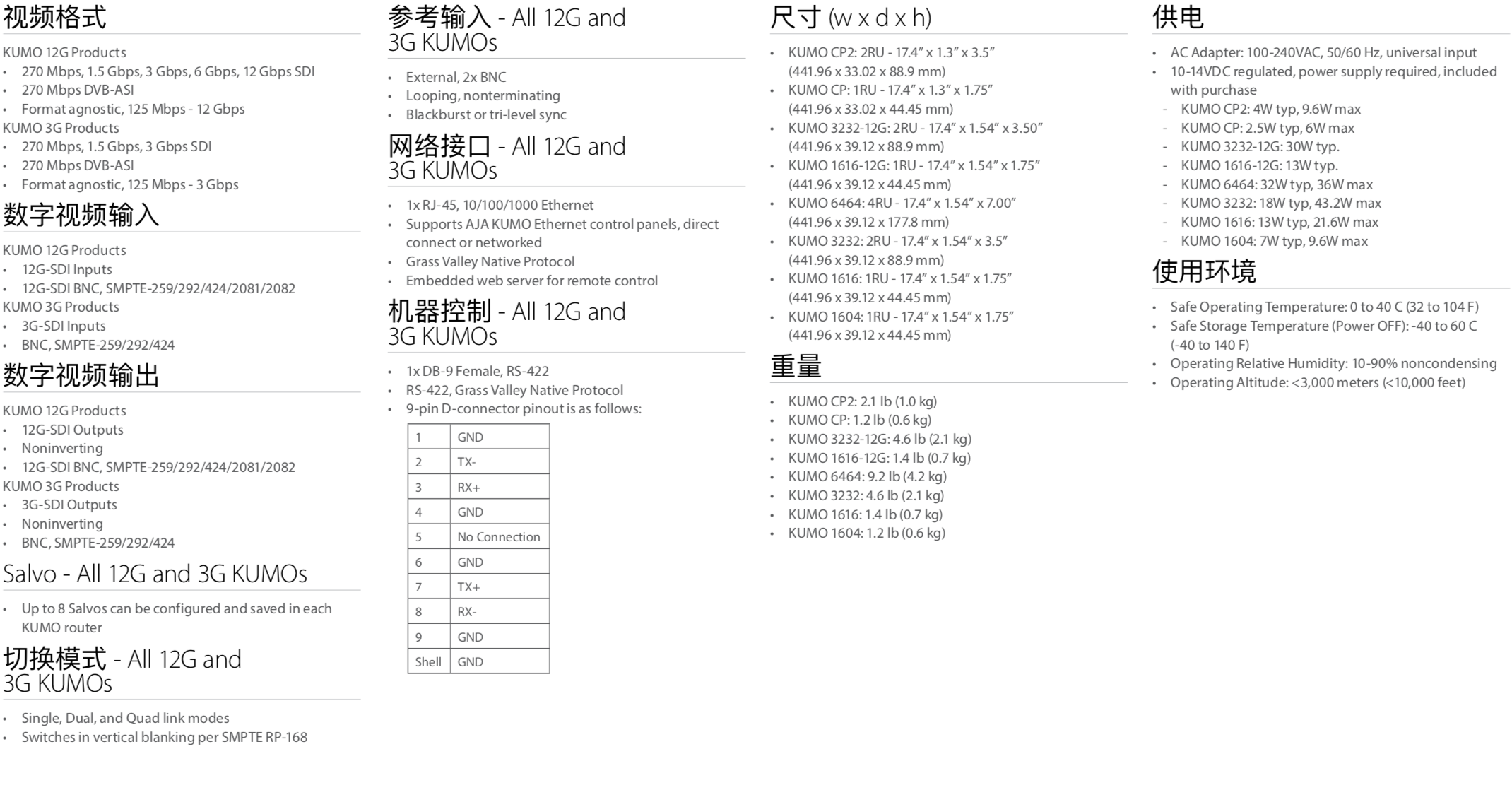 视频格式

KUMO 12G Products
• 270 Mbps, 1.5 Gbps, 3 Gbps, 6 Gbps, 12 Gbps SDI
• 270 Mbps DVB-ASI
• Format agnostic, 125 Mbps - 12 Gbps
KUMO 3G Products
• 270 Mbps, 1.5 Gbps, 3 Gbps SDI
• 270 Mbps DVB-ASI
• Format agnostic, 125 Mbps - 3 Gbps

数字视频输入

KUMO 12G Products
• 12G-SDI Inputs
• 12G-SDI BNC, SMPTE-259/292/424/2081/2082
KUMO 3G Products
• 3G-SDI Inputs
• BNC, SMPTE-259/292/424

数字视频输出

KUMO 12G Products
• 12G-SDI Outputs
• Noninverting
• 12G-SDI BNC, SMPTE-259/292/424/2081/2082
KUMO 3G Products
• 3G-SDI Outputs
• Noninverting
• BNC, SMPTE-259/292/424

Salvo - All 12G and 3G KUMOs

• Up to 8 Salvos can be configured and saved in each KUMO router

切换模式 - All 12G and 3G KUMOs

• Single, Dual, and Quad link modes
• Switches in vertical blanking per SMPTE RP-168

参考输入 - All 12G and 3G KUMOs

• External, 2x BNC
• Looping, nonterminating
• Blackburst or tri-level sync

网络接口 - All 12G and 3G KUMOs

• 1x RJ-45, 10/100/1000 Ethernet
• Supports AJA KUMO Ethernet control panels, direct connect or networked
• Grass Valley Native Protocol
• Embedded web server for remote control

机器控制 - All 12G and 3G KUMOs

• 1x DB-9 Female, RS-422
• RS-422, Grass Valley Native Protocol
• 9-pin D-connector pinout is as follows:

| 1 | GND |
|---|---|
| 2 | TX- |
| 3 | RX+ |
| 4 | GND |
| 5 | No Connection |
| 6 | GND |
| 7 | TX+ |
| 8 | RX- |
| 9 | GND |
| Shell | GND |

尺寸 (w x d x h)

• KUMO CP2: 2RU - 17.4” x 1.3” x 3.5” (441.96 x 33.02 x 88.9 mm)
• KUMO CP: 1RU - 17.4” x 1.3” x 1.75” (441.96 x 33.02 x 44.45 mm)
• KUMO 3232-12G: 2RU - 17.4” x 1.54” x 3.50” (441.96 x 39.12 x 88.9 mm)
• KUMO 1616-12G: 1RU - 17.4” x 1.54” x 1.75” (441.96 x 39.12 x 44.45 mm)
• KUMO 6464: 4RU - 17.4” x 1.54” x 7.00” (441.96 x 39.12 x 177.8 mm)
• KUMO 3232: 2RU - 17.4” x 1.54” x 3.5” (441.96 x 39.12 x 88.9 mm)
• KUMO 1616: 1RU - 17.4” x 1.54” x 1.75” (441.96 x 39.12 x 44.45 mm)
• KUMO 1604: 1RU - 17.4” x 1.54” x 1.75” (441.96 x 39.12 x 44.45 mm)

重量

• KUMO CP2: 2.1 lb (1.0 kg)
• KUMO CP: 1.2 lb (0.6 kg)
• KUMO 3232-12G: 4.6 lb (2.1 kg)
• KUMO 1616-12G: 1.4 lb (0.7 kg)
• KUMO 6464: 9.2 lb (4.2 kg)
• KUMO 3232: 4.6 lb (2.1 kg)
• KUMO 1616: 1.4 lb (0.7 kg)
• KUMO 1604: 1.2 lb (0.6 kg)

供电

• AC Adapter: 100-240VAC, 50/60 Hz, universal input
• 10-14VDC regulated, power supply required, included with purchase
- KUMO CP2: 4W typ, 9.6W max
- KUMO CP: 2.5W typ, 6W max
- KUMO 3232-12G: 30W typ.
- KUMO 1616-12G: 13W typ.
- KUMO 6464: 32W typ, 36W max
- KUMO 3232: 18W typ, 43.2W max
- KUMO 1616: 13W typ, 21.6W max
- KUMO 1604: 7W typ, 9.6W max

使用环境

• Safe Operating Temperature: 0 to 40 C (32 to 104 F)
• Safe Storage Temperature (Power OFF): -40 to 60 C (-40 to 140 F)
• Operating Relative Humidity: 10-90% noncondensing
• Operating Altitude: <3,000 meters (<10,000 feet)